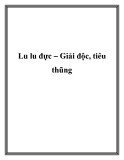 Lu lu đực – Giải độc, tiêu thũng